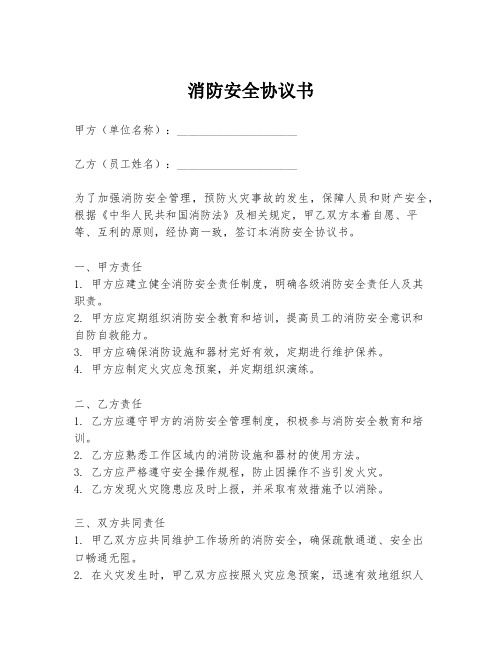 消防安全协议书

甲方（单位名称）：____________________

乙方（员工姓名）：____________________

为了加强消防安全管理，预防火灾事故的发生，保障人员和财产安全，根据《中华人民共和国消防法》及相关规定，甲乙双方本着自愿、平等、互利的原则，经协商一致，签订本消防安全协议书。

一、甲方责任
1. 甲方应建立健全消防安全责任制度，明确各级消防安全责任人及其职责。
2. 甲方应定期组织消防安全教育和培训，提高员工的消防安全意识和自防自救能力。
3. 甲方应确保消防设施和器材完好有效，定期进行维护保养。
4. 甲方应制定火灾应急预案，并定期组织演练。

二、乙方责任
1. 乙方应遵守甲方的消防安全管理制度，积极参与消防安全教育和培训。
2. 乙方应熟悉工作区域内的消防设施和器材的使用方法。
3. 乙方应严格遵守安全操作规程，防止因操作不当引发火灾。
4. 乙方发现火灾隐患应及时上报，并采取有效措施予以消除。

三、双方共同责任
1. 甲乙双方应共同维护工作场所的消防安全，确保疏散通道、安全出口畅通无阻。
2. 在火灾发生时，甲乙双方应按照火灾应急预案，迅速有效地组织人